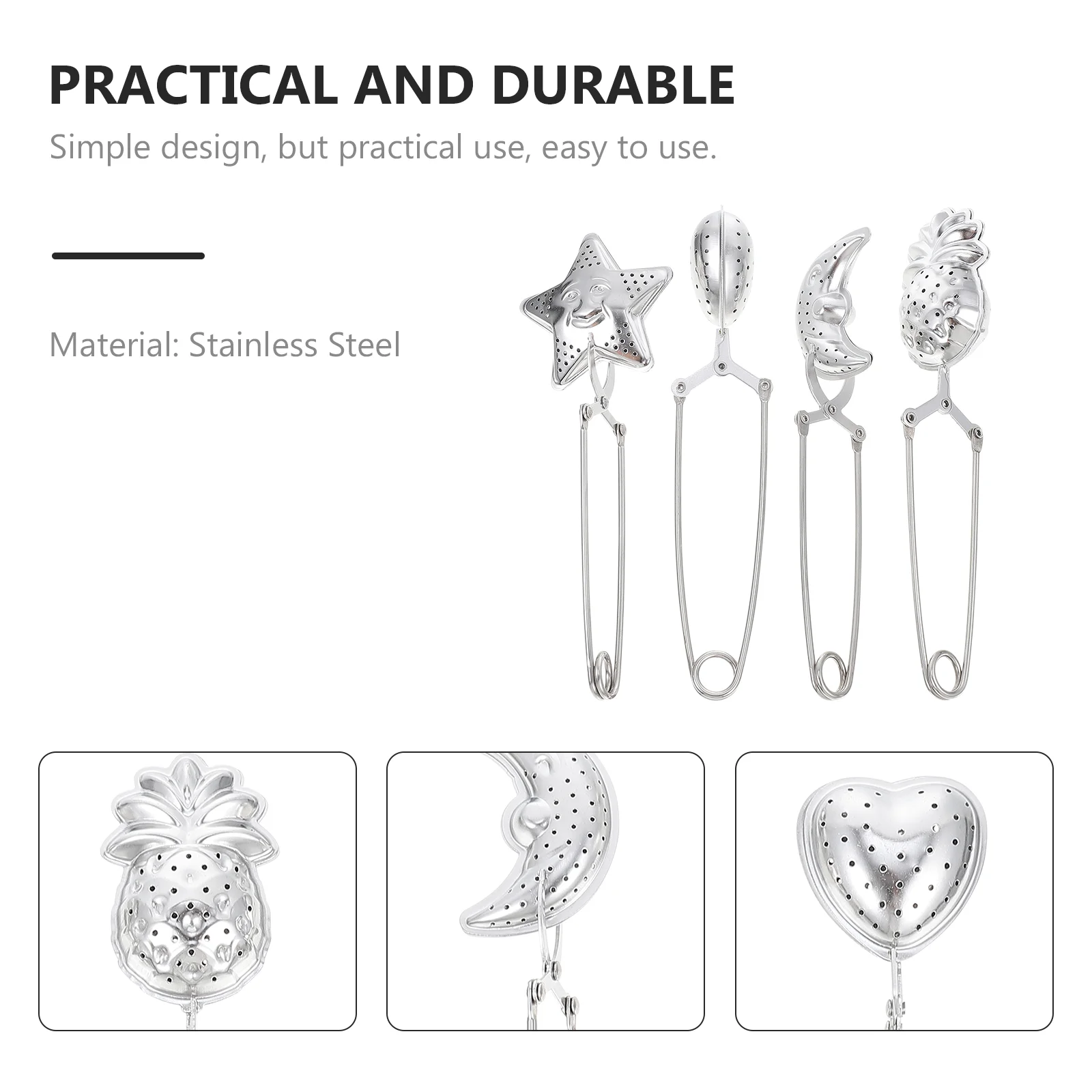 PRACTICAL AND DURABLE

Simple design, but practical use, easy to use.

Material: Stainless Steel